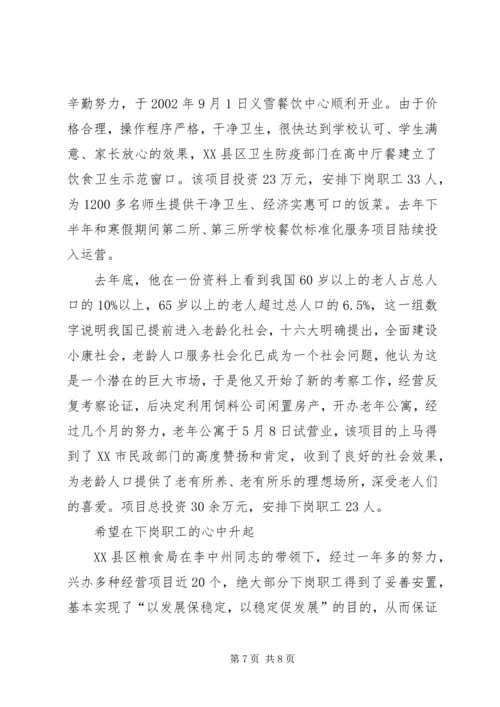 辛勤努力，于2002年9月1日义雪餐饮中心顺利开业。由于价格合理，操作程序严格，干净卫生，很快达到学校认可、学生满意、家长放心的效果，XX县区卫生防疫部门在高中厅餐建立了饮食卫生示范窗口。该项目投资23万元，安排下岗职工33人，为1200多名师生提供干净卫生、经济实惠可口的饭菜。去年下半年和寒假期间第二所、第三所学校餐饮标准化服务项目陆续投入运营。

去年底，他在一份资料上看到我国60岁以上的老人占总人口的10%以上，65岁以上的老人超过总人口的6.5%，这一组数字说明我国已提前进入老龄化社会，十六大明确提出，全面建设小康社会，老龄人口服务社会化已成为一个社会问题，他认为这是一个潜在的巨大市场，于是他又开始了新的考察工作，经营反复考察论证，后决定利用饲料公司闲置房产，开办老年公寓，经过几个月的努力，老年公寓于5月8日试营业，该项目的上马得到了XX市民政部门的高度赞扬和肯定，收到了良好的社会效果，为老龄人口提供了老有所养、老有所乐的理想场所，深受老人们的喜爱。项目总投资30余万元，安排下岗职工23人。

希望在下岗职工的心中升起

XX县区粮食局在李中州同志的带领下，经过一年多的努力，兴办多种经营项目近20个，绝大部分下岗职工得到了妥善安置，基本实现了“以发展保稳定，以稳定促发展”的目的，从而保证

第7页 共8页